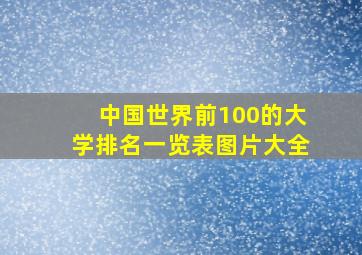 中国世界前100的大学排名一览表图片大全